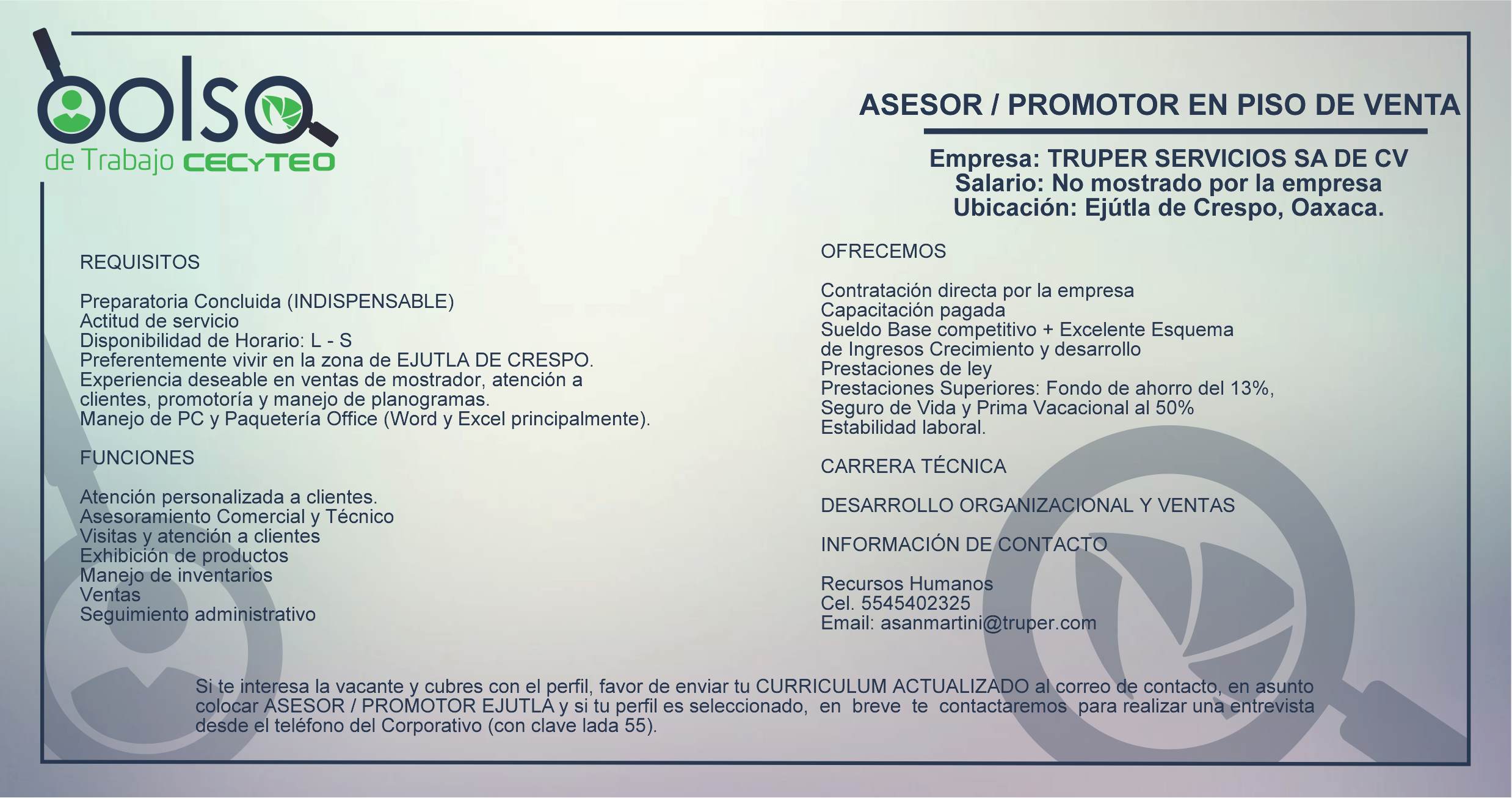 bolsa
de Trabajo CECyTEO

ASESOR / PROMOTOR EN PISO DE VENTA

Empresa: TRUPER SERVICIOS SA DE CV
Salario: No mostrado por la empresa
Ubicación: Ejútla de Crespo, Oaxaca.

REQUISITOS

Preparatoria Concluida (INDISPENSABLE)
Actitud de servicio
Disponibilidad de Horario: L - S
Preferentemente vivir en la zona de EJUTLA DE CRESPO.
Experiencia deseable en ventas de mostrador, atención a clientes, promotoría y manejo de planogramas.
Manejo de PC y Paquetería Office (Word y Excel principalmente).

FUNCIONES

Atención personalizada a clientes.
Asesoramiento Comercial y Técnico
Visitas y atención a clientes
Exhibición de productos
Manejo de inventarios
Ventas
Seguimiento administrativo

OFRECEMOS

Contratación directa por la empresa
Capacitación pagada
Sueldo Base competitivo + Excelente Esquema de Ingresos Crecimiento y desarrollo
Prestaciones de ley
Prestaciones Superiores: Fondo de ahorro del 13%, Seguro de Vida y Prima Vacacional al 50%
Estabilidad laboral.

CARRERA TÉCNICA

DESARROLLO ORGANIZACIONAL Y VENTAS

INFORMACIÓN DE CONTACTO

Recursos Humanos
Cel. 5545402325
Email: asanmartini@truper.com

Si te interesa la vacante y cubres con el perfil, favor de enviar tu CURRICULUM ACTUALIZADO al correo de contacto, en asunto colocar ASESOR / PROMOTOR EJUTLA y si tu perfil es seleccionado, en breve te contactaremos para realizar una entrevista desde el teléfono del Corporativo (con clave lada 55).